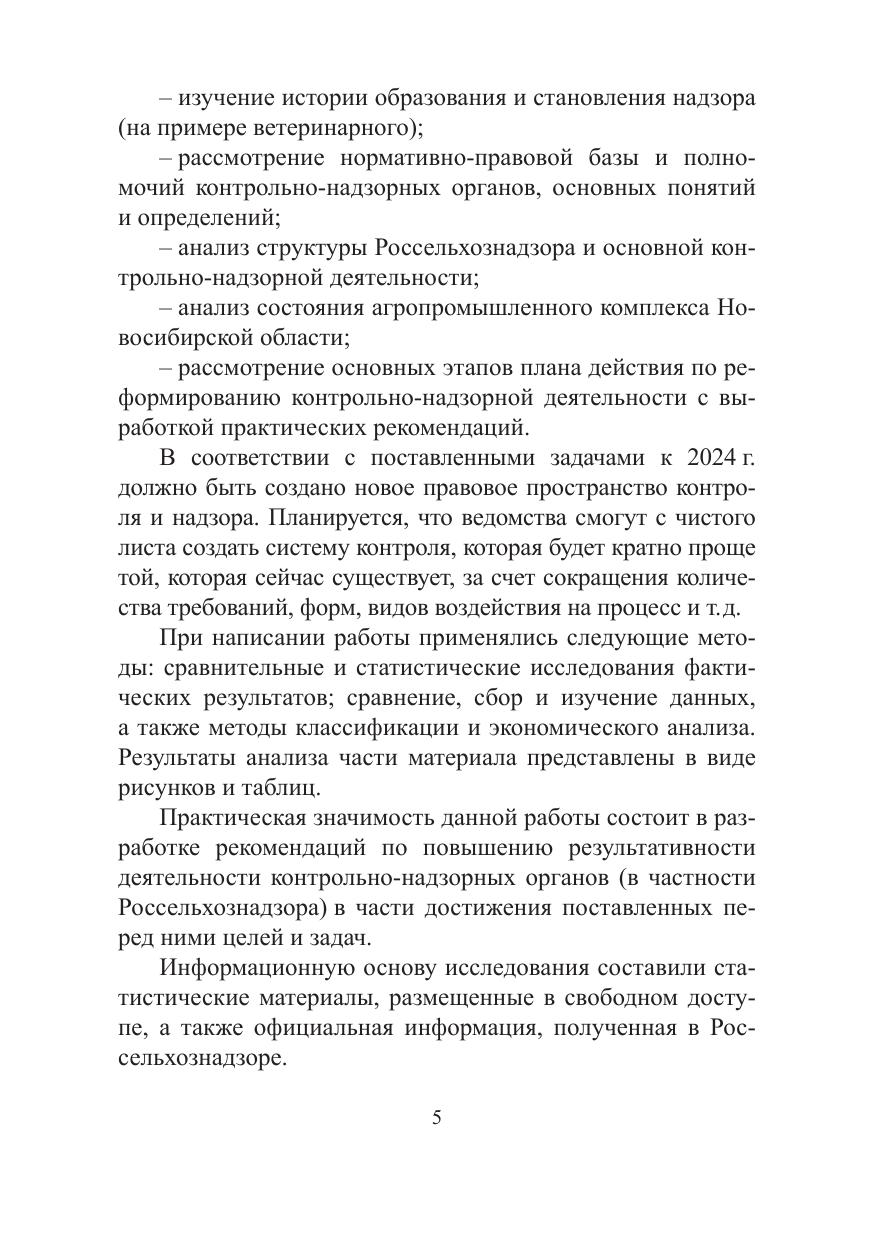 – изучение истории образования и становления надзора (на примере ветеринарного);

– рассмотрение нормативно-правовой базы и полномочий контрольно-надзорных органов, основных понятий и определений;

– анализ структуры Россельхознадзора и основной контрольно-надзорной деятельности;

– анализ состояния агропромышленного комплекса Новосибирской области;

– рассмотрение основных этапов плана действия по реформированию контрольно-надзорной деятельности с выработкой практических рекомендаций.

В соответствии с поставленными задачами к 2024 г. должно быть создано новое правовое пространство контроля и надзора. Планируется, что ведомства смогут с чистого листа создать систему контроля, которая будет кратно проще той, которая сейчас существует, за счет сокращения количества требований, форм, видов воздействия на процесс и т. д.

При написании работы применялись следующие методы: сравнительные и статистические исследования фактических результатов; сравнение, сбор и изучение данных, а также методы классификации и экономического анализа. Результаты анализа части материала представлены в виде рисунков и таблиц.

Практическая значимость данной работы состоит в разработке рекомендаций по повышению результативности деятельности контрольно-надзорных органов (в частности Россельхознадзора) в части достижения поставленных перед ними целей и задач.

Информационную основу исследования составили статистические материалы, размещенные в свободном доступе, а также официальная информация, полученная в Россельхознадзоре.

5